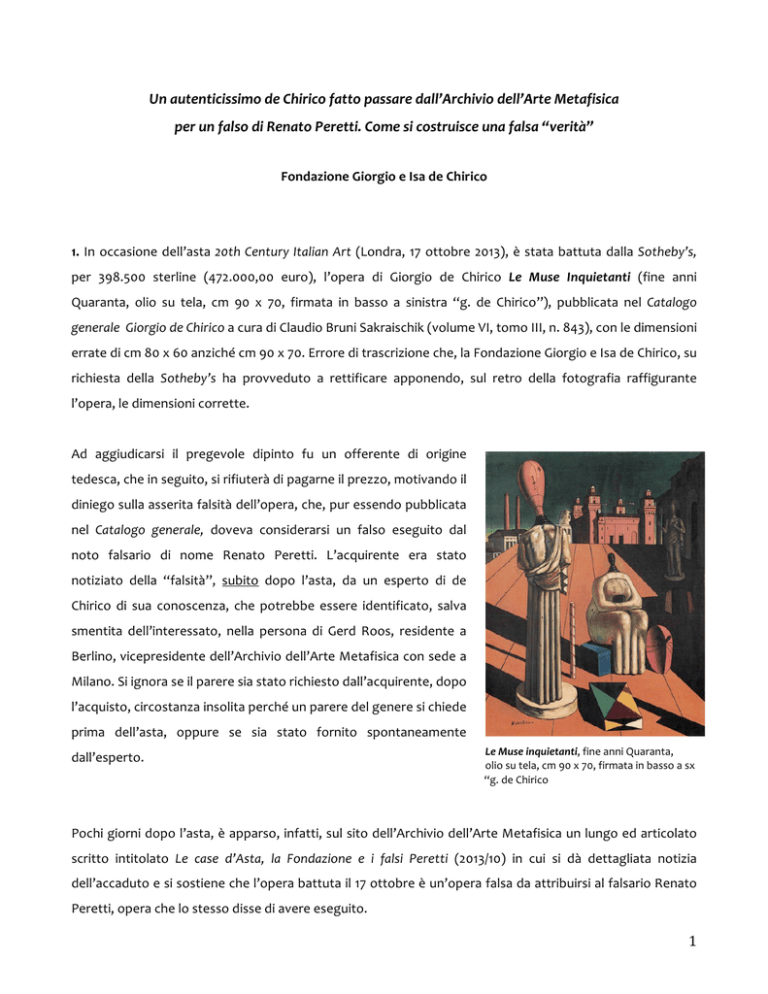 Un autenticissimo de Chirico fatto passare dall'Archivio dell'Arte Metafisica per un falso di Renato Peretti. Come si costruisce una falsa "verità"

Fondazione Giorgio e Isa de Chirico

1. In occasione dell'asta 20th Century Italian Art (Londra, 17 ottobre 2013), è stata battuta dalla Sotheby's, per 398.500 sterline (472.000,00 euro), l'opera di Giorgio de Chirico Le Muse Inquietanti (fine anni Quaranta, olio su tela, cm 90 x 70, firmata in basso a sinistra "g. de Chirico"), pubblicata nel Catalogo generale Giorgio de Chirico a cura di Claudio Bruni Sakraischik (volume VI, tomo III, n. 843), con le dimensioni errate di cm 80 x 60 anziché cm 90 x 70. Errore di trascrizione che, la Fondazione Giorgio e Isa de Chirico, su richiesta della Sotheby's ha provveduto a rettificare apponendo, sul retro della fotografia raffigurante l'opera, le dimensioni corrette.

Ad aggiudicarsi il pregevole dipinto fu un offerente di origine tedesca, che in seguito, si rifiuterà di pagarne il prezzo, motivando il diniego sulla asserita falsità dell'opera, che, pur essendo pubblicata nel Catalogo generale, doveva considerarsi un falso eseguito dal noto falsario di nome Renato Peretti. L'acquirente era stato notiziato della "falsità", subito dopo l'asta, da un esperto di de Chirico di sua conoscenza, che potrebbe essere identificato, salva smentita dell'interessato, nella persona di Gerd Roos, residente a Berlino, vicepresidente dell'Archivio dell'Arte Metafisica con sede a Milano. Si ignora se il parere sia stato richiesto dall'acquirente, dopo l'acquisto, circostanza insolita perché un parere del genere si chiede prima dell'asta, oppure se sia stato fornito spontaneamente dall'esperto.

Le Muse inquietanti, fine anni Quaranta, olio su tela, cm 90 x 70, firmata in basso a sx "g. de Chirico

Pochi giorni dopo l'asta, è apparso, infatti, sul sito dell'Archivio dell'Arte Metafisica un lungo ed articolato scritto intitolato Le case d'Asta, la Fondazione e i falsi Peretti (2013/10) in cui si dà dettagliata notizia dell'accaduto e si sostiene che l'opera battuta il 17 ottobre è un'opera falsa da attribuirsi al falsario Renato Peretti, opera che lo stesso disse di avere eseguito.

1